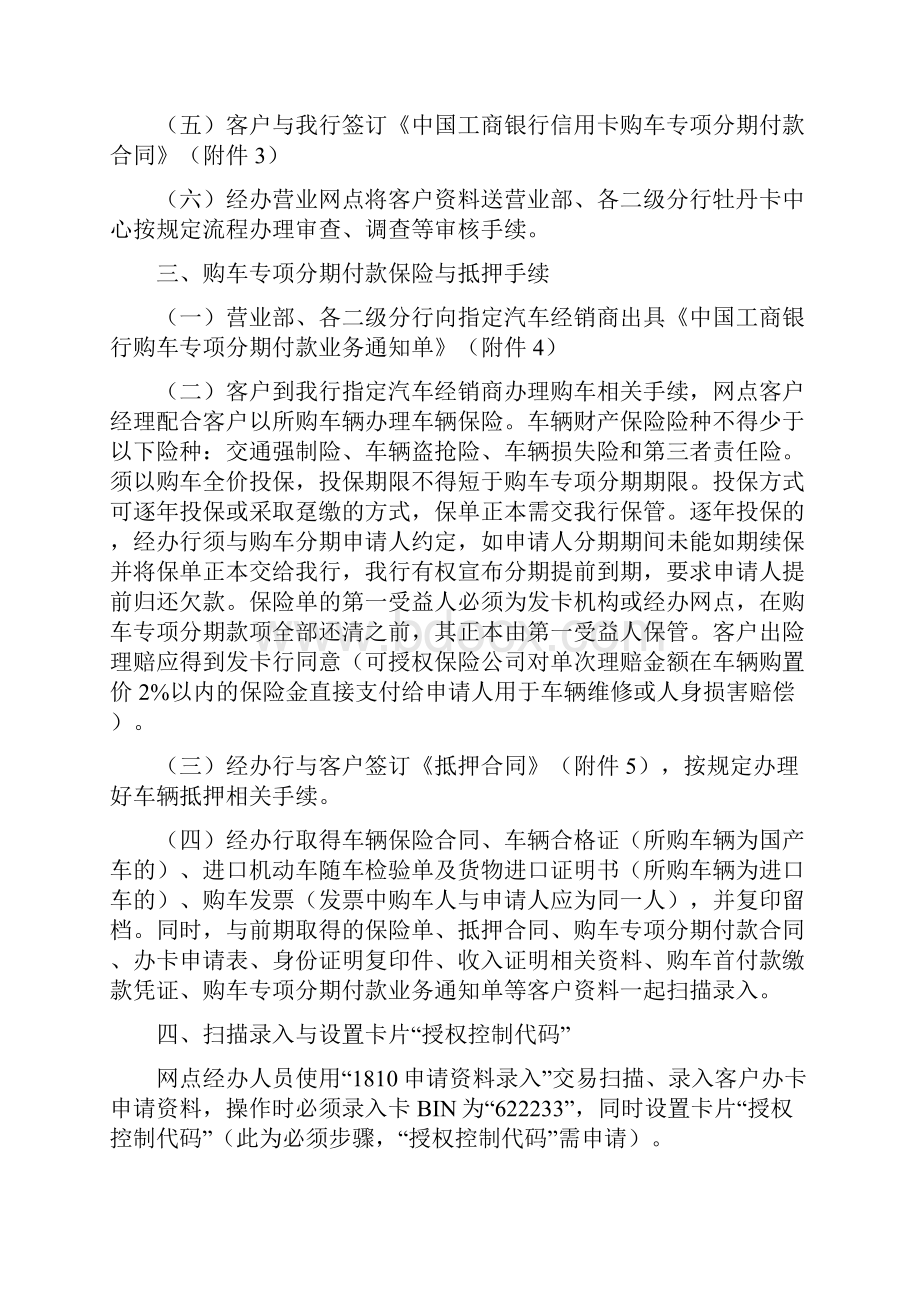 （五）客户与我行签订《中国工商银行信用卡购车专项分期付款合同》（附件 3）

（六）经办营业网点将客户资料送营业部、各二级分行牡丹卡中心按规定流程办理审查、调查等审核手续。

三、购车专项分期付款保险与抵押手续

（一）营业部、各二级分行向指定汽车经销商出具《中国工商银行购车专项分期付款业务通知单》（附件 4）

（二）客户到我行指定汽车经销商办理购车相关手续，网点客户经理配合客户以所购车辆办理车辆保险。车辆财产保险险种不得少于以下险种：交通强制险、车辆盗抢险、车辆损失险和第三者责任险。须以购车全价投保，投保期限不得短于购车专项分期期限。投保方式可逐年投保或采取趸缴的方式，保单正本需交我行保管。逐年投保的，经办行须与购车分期申请人约定，如申请人分期期间未能如期续保并将保单正本交给我行，我行有权宣布分期提前到期，要求申请人提前归还欠款。保险单的第一受益人必须为发卡机构或经办网点，在购车专项分期款项全部还清之前，其正本由第一受益人保管。客户出险理赔应得到发卡行同意（可授权保险公司对单次理赔金额在车辆购置价 2%以内的保险金直接支付给申请人用于车辆维修或人身损害赔偿）。

（三）经办行与客户签订《抵押合同》（附件 5），按规定办理好车辆抵押相关手续。

（四）经办行取得车辆保险合同、车辆合格证（所购车辆为国产车的）、进口机动车随车检验单及货物进口证明书（所购车辆为进口车的）、购车发票（发票中购车人与申请人应为同一人），并复印留档。同时，与前期取得的保险单、抵押合同、购车专项分期付款合同、办卡申请表、身份证明复印件、收入证明相关资料、购车首付款缴款凭证、购车专项分期付款业务通知单等客户资料一起扫描录入。

四、扫描录入与设置卡片“授权控制代码”

网点经办人员使用“1810 申请资料录入”交易扫描、录入客户办卡申请资料，操作时必须录入卡 BIN 为“622233”，同时设置卡片“授权控制代码”（此为必须步骤，“授权控制代码”需申请）。